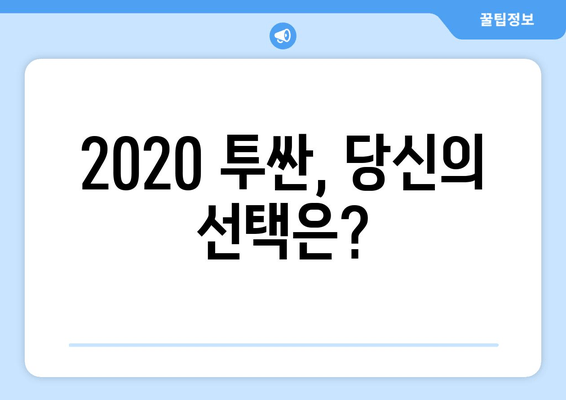 꿀팁정보

2020 투싼, 당신의 선택은?